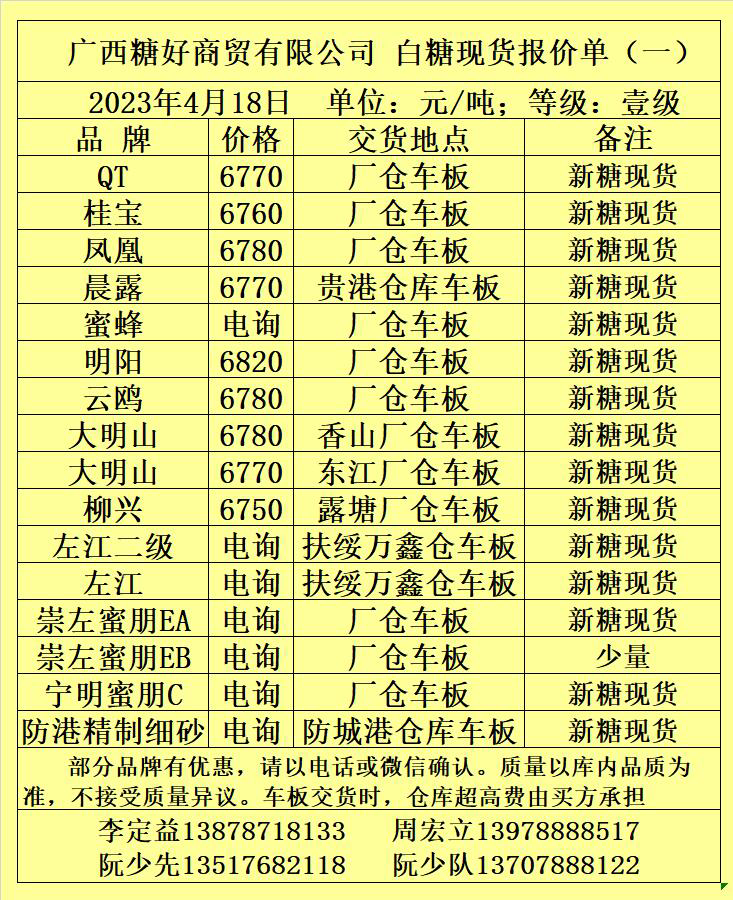 广西糖好商贸有限公司 白糖现货报价单（一）

2023年4月18日 单位：元/吨；等级：壹级

| 品 牌 | 价格 | 交货地点 | 备注 |
|---|---|---|---|
| QT | 6770 | 厂仓车板 | 新糖现货 |
| 桂宝 | 6760 | 厂仓车板 | 新糖现货 |
| 凤凰 | 6780 | 厂仓车板 | 新糖现货 |
| 晨露 | 6770 | 贵港仓库车板 | 新糖现货 |
| 蜜蜂 | 电询 | 厂仓车板 | 新糖现货 |
| 明阳 | 6820 | 厂仓车板 | 新糖现货 |
| 云鸥 | 6780 | 厂仓车板 | 新糖现货 |
| 大明山 | 6780 | 香山厂仓车板 | 新糖现货 |
| 大明山 | 6770 | 东江厂仓车板 | 新糖现货 |
| 柳兴 | 6750 | 露塘厂仓车板 | 新糖现货 |
| 左江二级 | 电询 | 扶绥万鑫仓车板 | 新糖现货 |
| 左江 | 电询 | 扶绥万鑫仓车板 | 新糖现货 |
| 崇左蜜朋EA | 电询 | 厂仓车板 | 新糖现货 |
| 崇左蜜朋EB | 电询 | 厂仓车板 | 少量 |
| 宁明蜜朋C | 电询 | 厂仓车板 | 新糖现货 |
| 防港精制细砂 | 电询 | 防城港仓库车板 | 新糖现货 |

部分品牌有优惠，请以电话或微信确认。质量以库内品质为准，不接受质量异议。车板交货时，仓库超高费由买方承担

李定益13878718133 周宏立13978888517
阮少先13517682118 阮少队13707888122